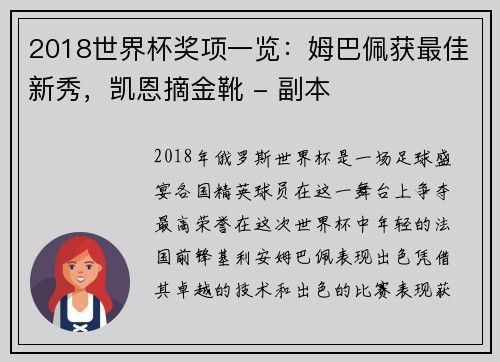 2018世界杯奖项一览：姆巴佩获最佳新秀，凯恩摘金靴 - 副本

2018年俄罗斯世界杯是一场足球盛宴各国精英球员在这一舞台上争夺最高荣誉在这次世界杯中年轻的法国前锋基利安姆巴佩表现出色凭借其卓越的技术和出色的比赛表现获